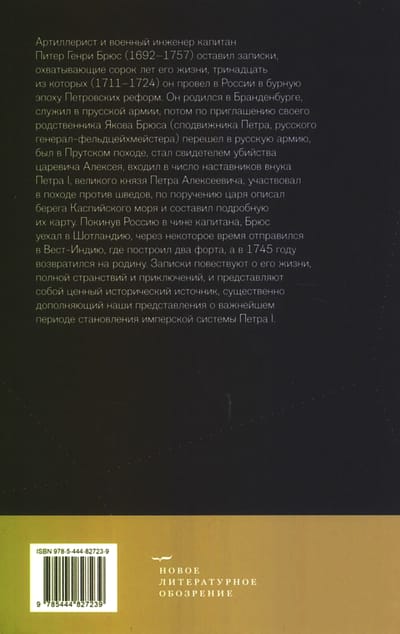 Артиллерист и военный инженер капитан Питер Генри Брюс (1692–1757) оставил записки, охватывающие сорок лет его жизни, тринадцать из которых (1711–1724) он провел в России в бурную эпоху Петровских реформ. Он родился в Бранденбурге, служил в прусской армии, потом по приглашению своего родственника Якова Брюса (сподвижника Петра, русского генерал-фельдцейхмейстера) перешел в русскую армию, был в Прутском походе, стал свидетелем убийства царевича Алексея, входил в число наставников внука Петра I, великого князя Петра Алексеевича, участвовал в походе против шведов, по поручению царя описал берега Каспийского моря и составил подробную их карту. Покинув Россию в чине капитана, Брюс уехал в Шотландию, через некоторое время отправился в Вест-Индию, где построил два форта, а в 1745 году возвратился на родину. Записки повествуют о его жизни, полной странствий и приключений, и представляют собой ценный исторический источник, существенно дополняющий наши представления о важнейшем периоде становления имперской системы Петра I.

ISBN 978-5-444-82723-9

9 785444 827239

НОВОЕ
ЛИТЕРАТУРНОЕ
ОБОЗРЕНИЕ